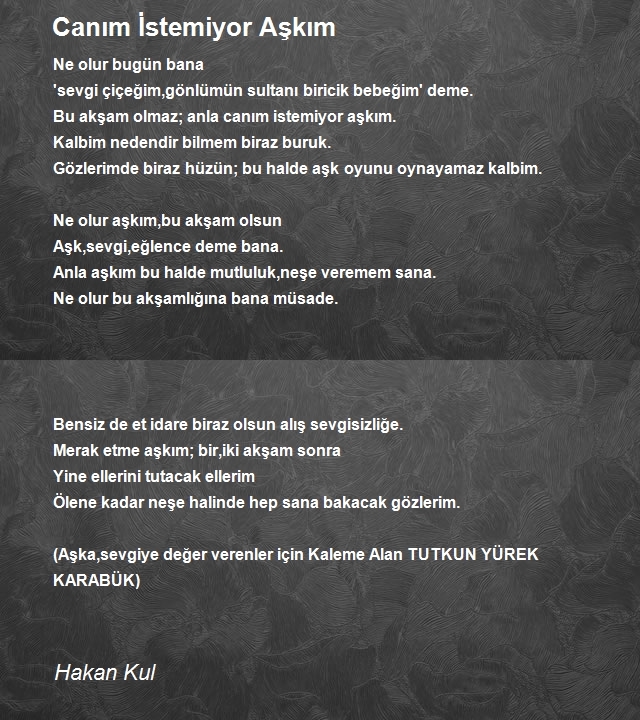 Canım İstemiyor Aşkım

Ne olur bugün bana
'sevgi çiçeğim,gönlümün sultanı biricik bebeğim' deme.
Bu akşam olmaz; anla canım istemiyor aşkım.
Kalbim nedendir bilmem biraz buruk.
Gözlerimde biraz hüzün; bu halde aşk oyunu oynayamaz kalbim.

Ne olur aşkım,bu akşam olsun
Aşk,sevgi,eğlence deme bana.
Anla aşkım bu halde mutluluk,neşe veremem sana.
Ne olur bu akşamlığına bana müsade.

Bensiz de et idare biraz olsun alış sevgisizliğe.
Merak etme aşkım; bir,iki akşam sonra
Yine ellerini tutacak ellerim
Ölene kadar neşe halinde hep sana bakacak gözlerim.

(Aşka,sevgiye değer verenler için Kaleme Alan TUTKUN YÜREK KARABÜK)

Hakan Kul